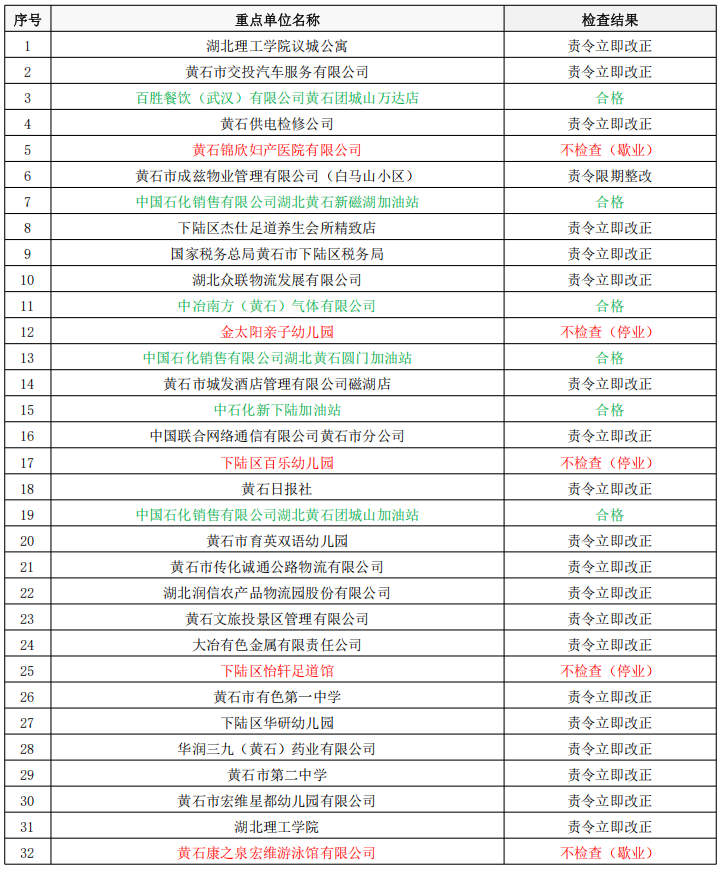 | 序号 | 重点单位名称 | 检查结果 |
|---|---|---|
| 1 | 湖北理工学院议城公寓 | 责令立即改正 |
| 2 | 黄石市交投汽车服务有限公司 | 责令立即改正 |
| 3 | 百胜餐饮（武汉）有限公司黄石团城山万达店 | 合格 |
| 4 | 黄石供电检修公司 | 责令立即改正 |
| 5 | 黄石锦欣妇产医院有限公司 | 不检查（歇业） |
| 6 | 黄石市成兹物业管理有限公司（白马山小区） | 责令限期整改 |
| 7 | 中国石化销售有限公司湖北黄石新磁湖加油站 | 合格 |
| 8 | 下陆区杰仕足道养生会所精致店 | 责令立即改正 |
| 9 | 国家税务总局黄石市下陆区税务局 | 责令立即改正 |
| 10 | 湖北众联物流发展有限公司 | 责令立即改正 |
| 11 | 中冶南方（黄石）气体有限公司 | 合格 |
| 12 | 金太阳亲子幼儿园 | 不检查（停业） |
| 13 | 中国石化销售有限公司湖北黄石圆门加油站 | 合格 |
| 14 | 黄石市城发酒店管理有限公司磁湖店 | 责令立即改正 |
| 15 | 中石化新下陆加油站 | 合格 |
| 16 | 中国联合网络通信有限公司黄石市分公司 | 责令立即改正 |
| 17 | 下陆区百乐幼儿园 | 不检查（停业） |
| 18 | 黄石日报社 | 责令立即改正 |
| 19 | 中国石化销售有限公司湖北黄石团城山加油站 | 合格 |
| 20 | 黄石市育英双语幼儿园 | 责令立即改正 |
| 21 | 黄石市传化诚通公路物流有限公司 | 责令立即改正 |
| 22 | 湖北润信农产品物流园股份有限公司 | 责令立即改正 |
| 23 | 黄石文旅投景区管理有限公司 | 责令立即改正 |
| 24 | 大冶有色金属有限责任公司 | 责令立即改正 |
| 25 | 下陆区怡轩足道馆 | 不检查（停业） |
| 26 | 黄石市有色第一中学 | 责令立即改正 |
| 27 | 下陆区华研幼儿园 | 责令立即改正 |
| 28 | 华润三九（黄石）药业有限公司 | 责令立即改正 |
| 29 | 黄石市第二中学 | 责令立即改正 |
| 30 | 黄石市宏维星都幼儿园有限公司 | 责令立即改正 |
| 31 | 湖北理工学院 | 责令立即改正 |
| 32 | 黄石康之泉宏维游泳馆有限公司 | 不检查（歇业） |